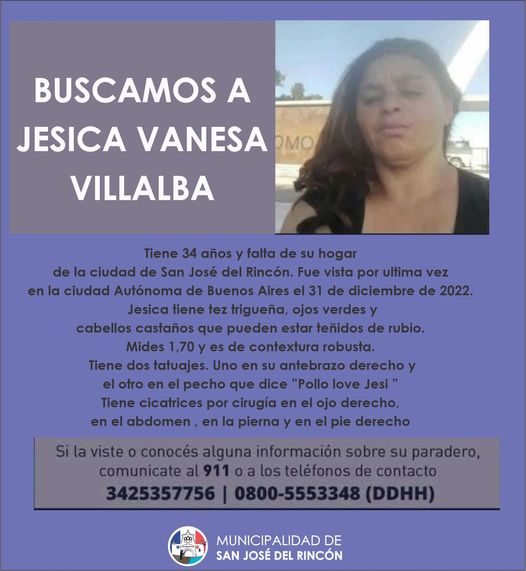 BUSCAMOS A
JESICA VANESA
VILLALBA

Tiene 34 años y falta de su hogar
de la ciudad de San José del Rincón. Fue vista por ultima vez
en la ciudad Autónoma de Buenos Aires el 31 de diciembre de 2022.
Jesica tiene tez trigueña, ojos verdes y
cabellos castaños que pueden estar teñidos de rubio.
Mides 1,70 y es de contextura robusta.
Tiene dos tatuajes. Uno en su antebrazo derecho y
el otro en el pecho que dice "Pollo love Jesi "
Tiene cicatrices por cirugía en el ojo derecho,
en el abdomen , en la pierna y en el pie derecho

Si la viste o conocés alguna información sobre su paradero,
comunicate al 911 o a los teléfonos de contacto
3425357756 | 0800-5553348 (DDHH)

MUNICIPALIDAD DE
SAN JOSÉ DEL RINCÓN